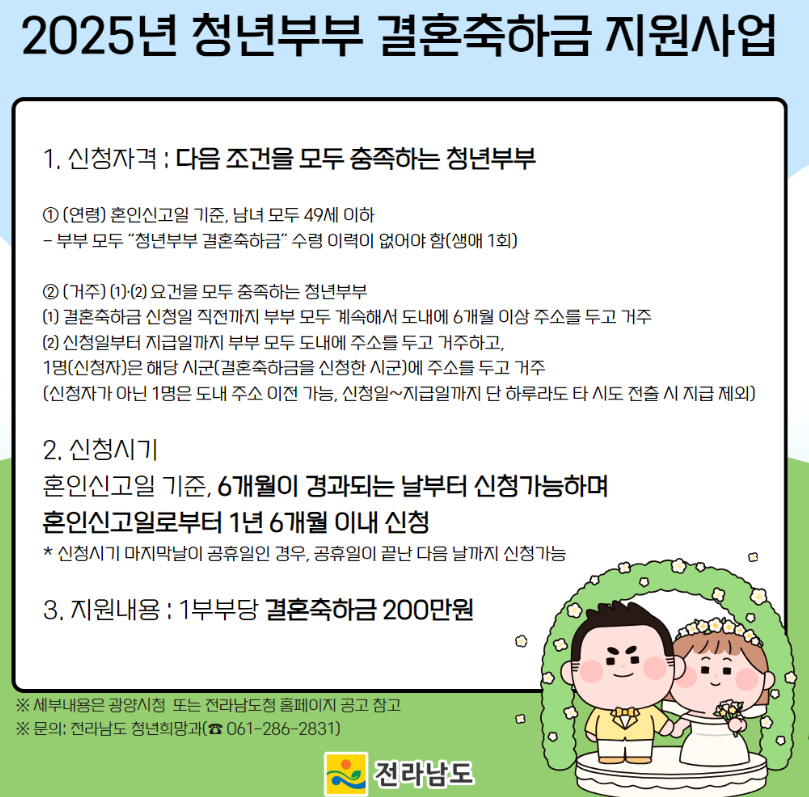 2025년 청년부부 결혼축하금 지원사업

1. 신청자격 : 다음 조건을 모두 충족하는 청년부부

① (연령) 혼인신고일 기준, 남녀 모두 49세 이하
- 부부 모두 "청년부부 결혼축하금" 수령 이력이 없어야 함(생애 1회)

② (거주) (1)·(2) 요건을 모두 충족하는 청년부부
(1) 결혼축하금 신청일 직전까지 부부 모두 계속해서 도내에 6개월 이상 주소를 두고 거주
(2) 신청일부터 지급일까지 부부 모두 도내에 주소를 두고 거주하고,
1명(신청자)은 해당 시군(결혼축하금을 신청한 시군)에 주소를 두고 거주
(신청자가 아닌 1명은 도내 주소 이전 가능, 신청일~지급일까지 단 하루라도 타 시도 전출 시 지급 제외)

2. 신청시기
혼인신고일 기준, 6개월이 경과되는 날부터 신청가능하며
혼인신고일로부터 1년 6개월 이내 신청
* 신청시기 마지막날이 공휴일인 경우, 공휴일이 끝난 다음 날까지 신청가능

3. 지원내용 : 1부부당 결혼축하금 200만원

※ 세부내용은 광양시청 또는 전라남도청 홈페이지 공고 참고
※ 문의: 전라남도 청년희망과(☎ 061-286-2831)

전라남도